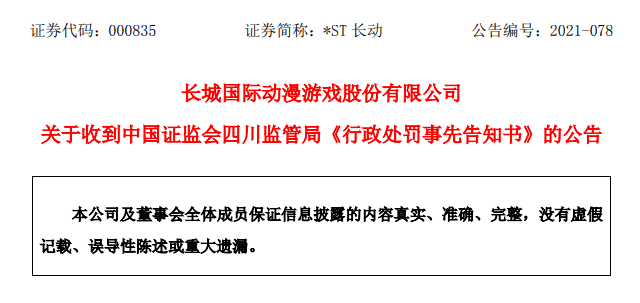 证券代码：000835　　证券简称：*ST 长动　　公告编号：2021-078

长城国际动漫游戏股份有限公司
关于收到中国证监会四川监管局《行政处罚事先告知书》的公告

本公司及董事会全体成员保证信息披露的内容真实、准确、完整，没有虚假记载、误导性陈述或重大遗漏。